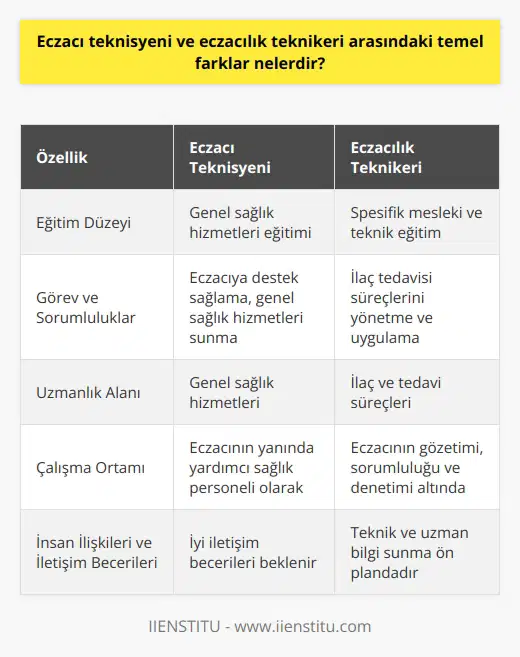 Eczacı teknisyeni ve eczacılık teknikeri arasındaki temel farklar nelerdir?

| Özellik | Eczacı Teknisyeni | Eczacılık Teknikeri |
|---|---|---|
| Eğitim Düzeyi | Genel sağlık hizmetleri eğitimi | Spesifik mesleki ve teknik eğitim |
| Görev ve Sorumluluklar | Eczacıya destek sağlama, genel sağlık hizmetleri sunma | İlaç tedavisi süreçlerini yönetme ve uygulama |
| Uzmanlık Alanı | Genel sağlık hizmetleri | İlaç ve tedavi süreçleri |
| Çalışma Ortamı | Eczacının yanında yardımcı sağlık personeli olarak | Eczacının gözetimi, sorumluluğu ve denetimi altında |
| İnsan İlişkileri ve İletişim Becerileri | İyi iletişim becerileri beklenir | Teknik ve uzman bilgi sunma ön plandadır |

IIENSTITU - www.iienstitu.com